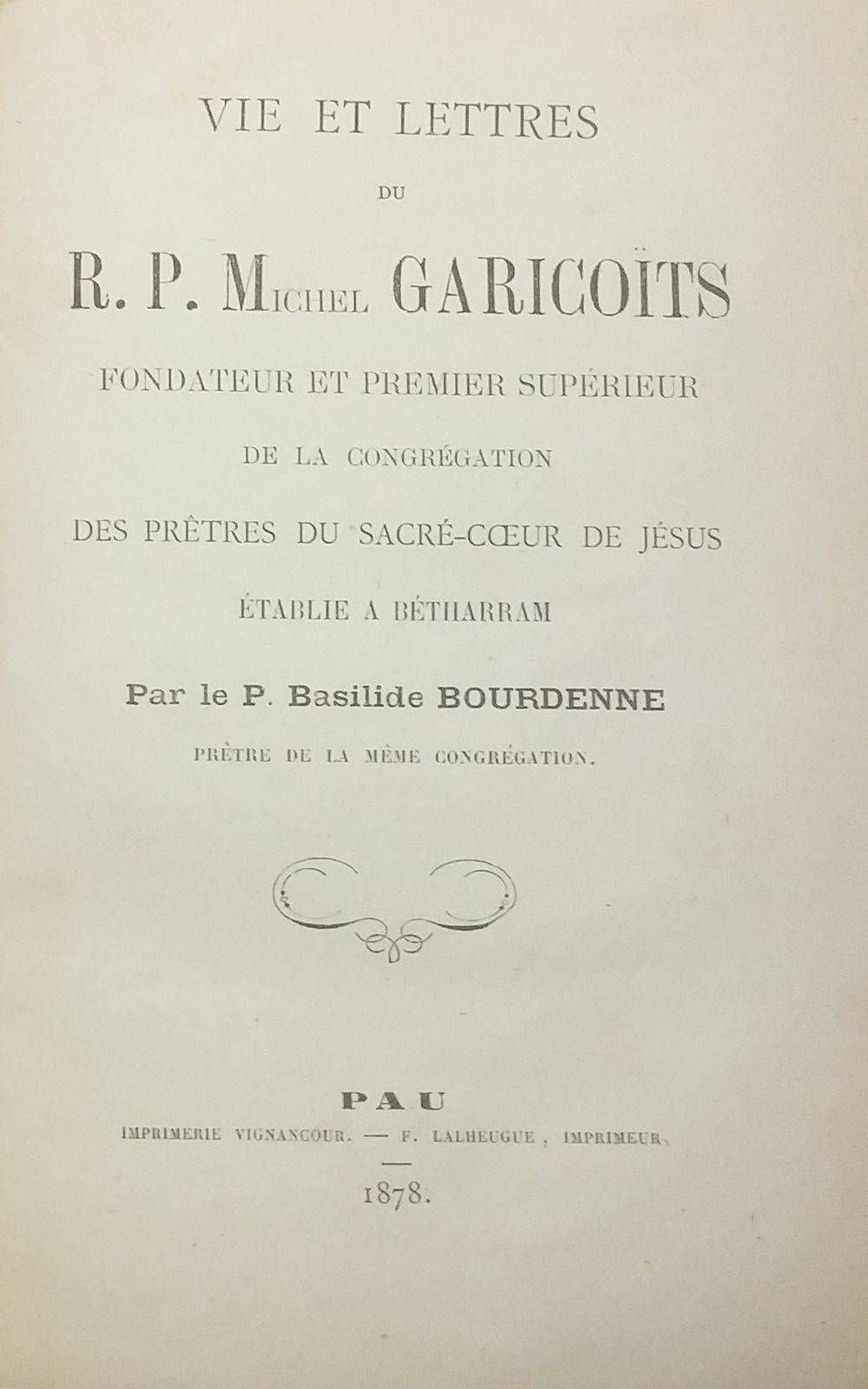 VIE ET LETTRES

DU

R. P. MICHEL GARICOÏTS

FONDATEUR ET PREMIER SUPÉRIEUR

DE LA CONGRÉGATION

DES PRÊTRES DU SACRÉ-CŒUR DE JÉSUS

ÉTABLIE A BÉTHARRAM

Par le P. Basilide BOURDENNE

PRÊTRE DE LA MÊME CONGRÉGATION.

PAU

IMPRIMERIE VIGNANCOUR. — F. LALHEUGUE, IMPRIMEUR.

1878.